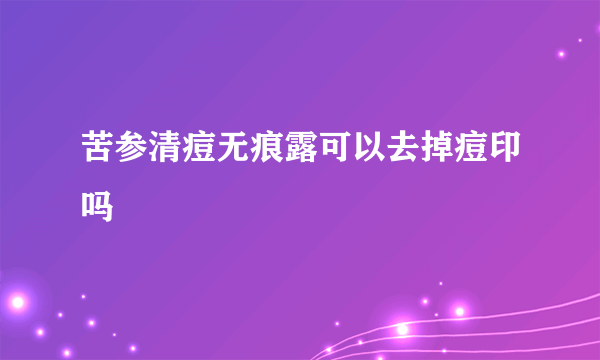 苦参清痘无痕露可以去掉痘印吗